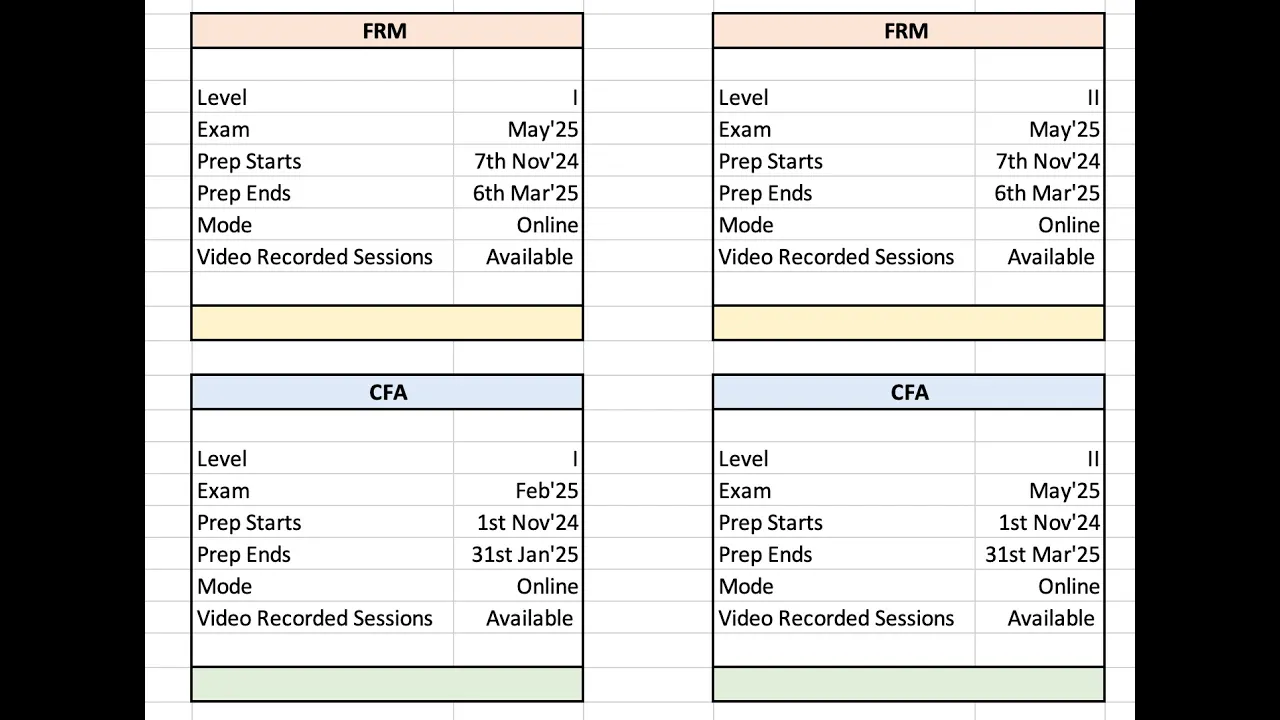 | FRM | |
|---|---|
| Level | I |
| Exam | May'25 |
| Prep Starts | 7th Nov'24 |
| Prep Ends | 6th Mar'25 |
| Mode | Online |
| Video Recorded Sessions | Available |

| FRM | |
|---|---|
| Level | II |
| Exam | May'25 |
| Prep Starts | 7th Nov'24 |
| Prep Ends | 6th Mar'25 |
| Mode | Online |
| Video Recorded Sessions | Available |

| CFA | |
|---|---|
| Level | I |
| Exam | Feb'25 |
| Prep Starts | 1st Nov'24 |
| Prep Ends | 31st Jan'25 |
| Mode | Online |
| Video Recorded Sessions | Available |

| CFA | |
|---|---|
| Level | II |
| Exam | May'25 |
| Prep Starts | 1st Nov'24 |
| Prep Ends | 31st Mar'25 |
| Mode | Online |
| Video Recorded Sessions | Available |